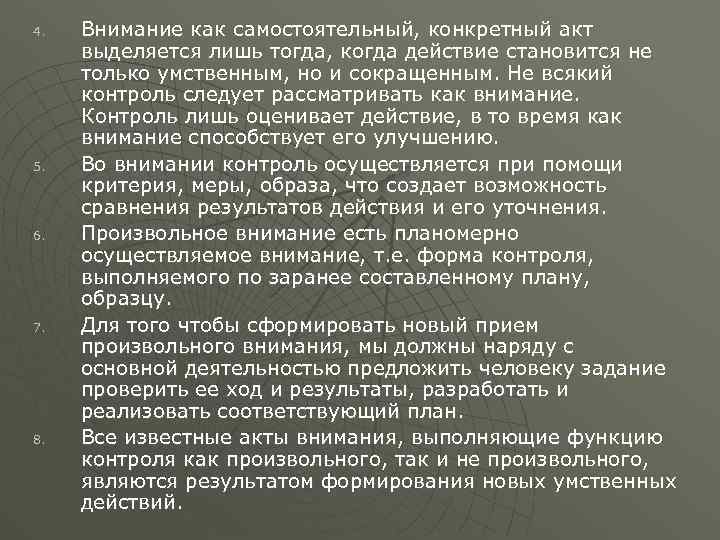 4. Внимание как самостоятельный, конкретный акт выделяется лишь тогда, когда действие становится не только умственным, но и сокращенным. Не всякий контроль следует рассматривать как внимание. Контроль лишь оценивает действие, в то время как внимание способствует его улучшению.

5. Во внимании контроль осуществляется при помощи критерия, меры, образа, что создает возможность сравнения результатов действия и его уточнения.

6. Произвольное внимание есть планомерно осуществляемое внимание, т.е. форма контроля, выполняемого по заранее составленному плану, образцу.

7. Для того чтобы сформировать новый прием произвольного внимания, мы должны наряду с основной деятельностью предложить человеку задание проверить ее ход и результаты, разработать и реализовать соответствующий план.

8. Все известные акты внимания, выполняющие функцию контроля как произвольного, так и не произвольного, являются результатом формирования новых умственных действий.